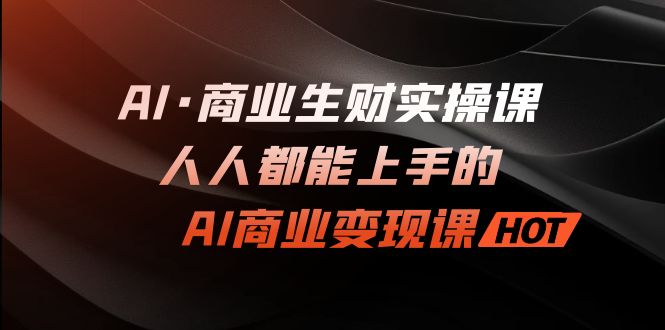 AI·商业生财实操课
人人都能上手的
AI商业变现课 HOT